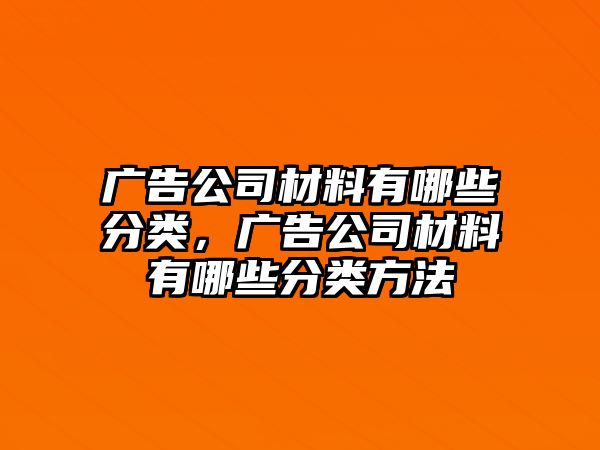 广告公司材料有哪些分类，广告公司材料有哪些分类方法